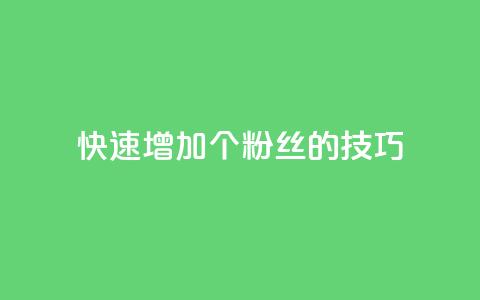 快速增加个粉丝的技巧